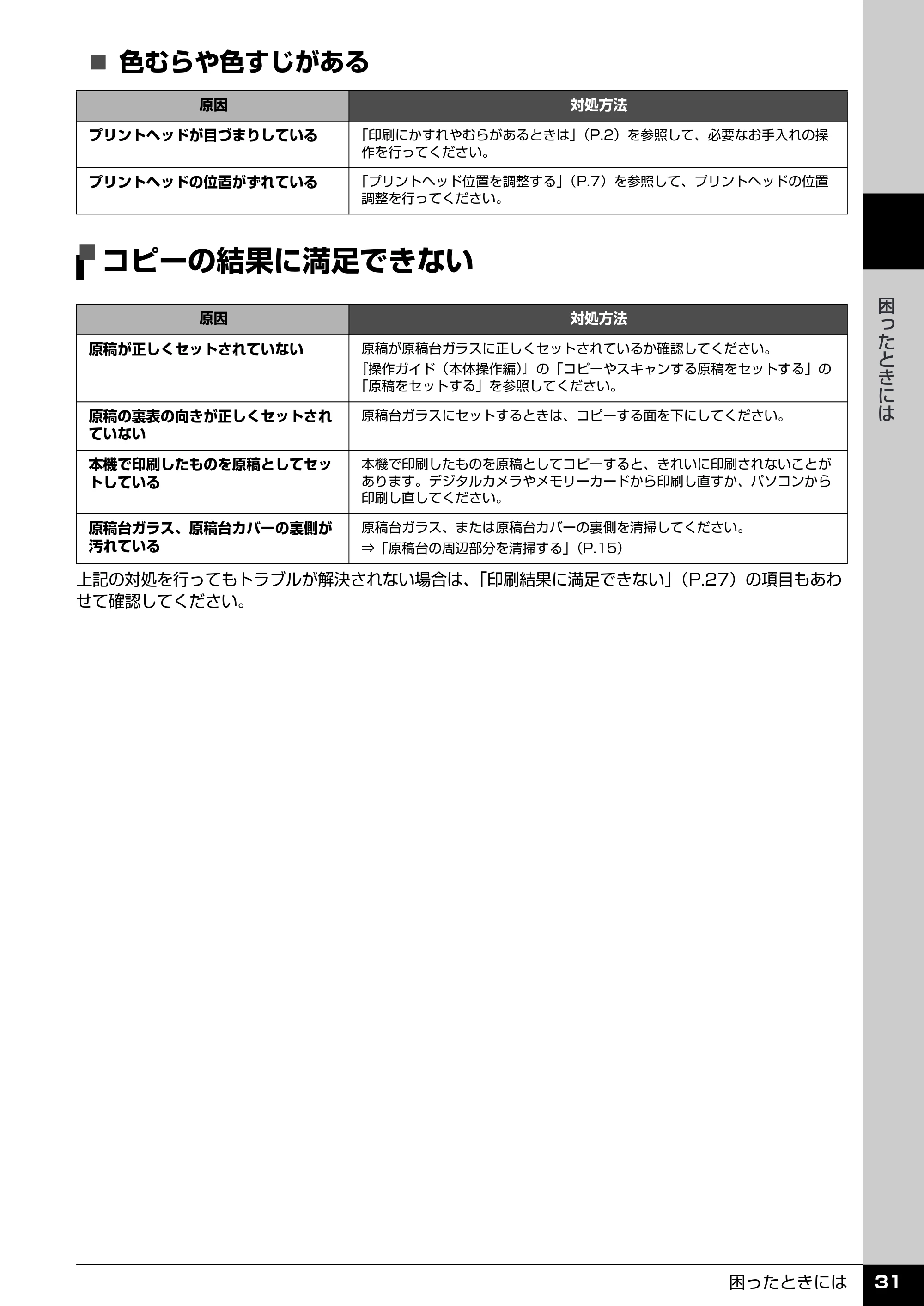 ■ 色むらや色すじがある

| 原因 | 対処方法 |
|---|---|
| プリントヘッドが目づまりしている | 「印刷にかすれやむらがあるときは」(P.2)を参照して、必要なお手入れの操作を行ってください。 |
| プリントヘッドの位置がずれている | 「プリントヘッド位置を調整する」(P.7)を参照して、プリントヘッドの位置調整を行ってください。 |

コピーの結果に満足できない

| 原因 | 対処方法 |
|---|---|
| 原稿が正しくセットされていない | 原稿が原稿台ガラスに正しくセットされているか確認してください。『操作ガイド(本体操作編)』の「コピーやスキャンする原稿をセットする」の「原稿をセットする」を参照してください。 |
| 原稿の裏表の向きが正しくセットされていない | 原稿台ガラスにセットするときは、コピーする面を下にしてください。 |
| 本機で印刷したものを原稿としてセットしている | 本機で印刷したものを原稿としてコピーすると、きれいに印刷されないことがあります。デジタルカメラやメモリーカードから印刷し直すか、パソコンから印刷し直してください。 |
| 原稿台ガラス、原稿台カバーの裏側が汚れている | 原稿台ガラス、または原稿台カバーの裏側を清掃してください。⇒「原稿台の周辺部分を清掃する」(P.15) |

上記の対処を行ってもトラブルが解決されない場合は、「印刷結果に満足できない」(P.27)の項目もあわせて確認してください。

困ったときには

困ったときには 31